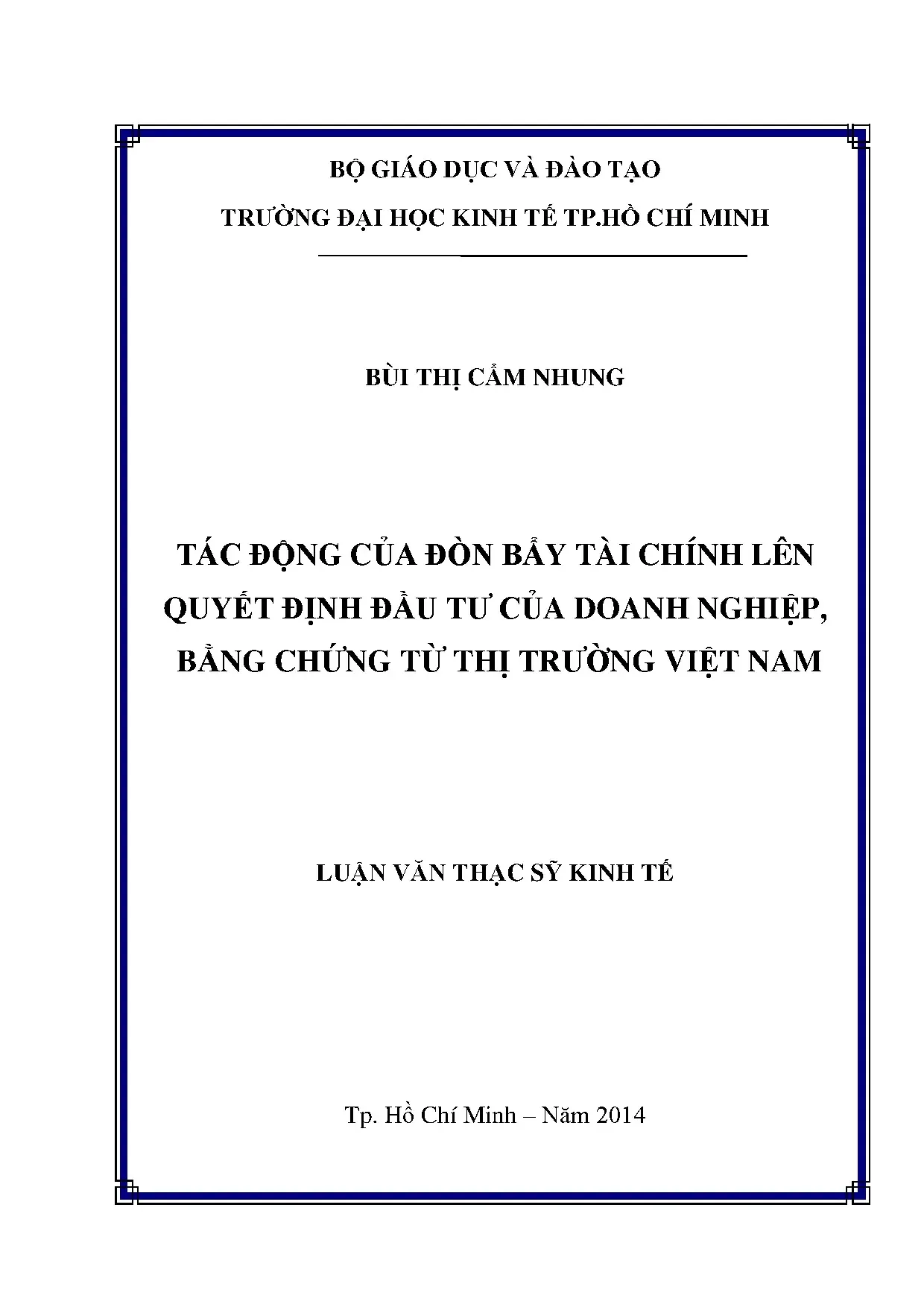 BỘ GIÁO DỤC VÀ ĐÀO TẠO

TRƯỜNG ĐẠI HỌC KINH TẾ TP.HỒ CHÍ MINH

BÙI THỊ CẨM NHUNG

TÁC ĐỘNG CỦA ĐÒN BẨY TÀI CHÍNH LÊN QUYẾT ĐỊNH ĐẦU TƯ CỦA DOANH NGHIỆP, BẰNG CHỨNG TỪ THỊ TRƯỜNG VIỆT NAM

LUẬN VĂN THẠC SỸ KINH TẾ

Tp. Hồ Chí Minh – Năm 2014